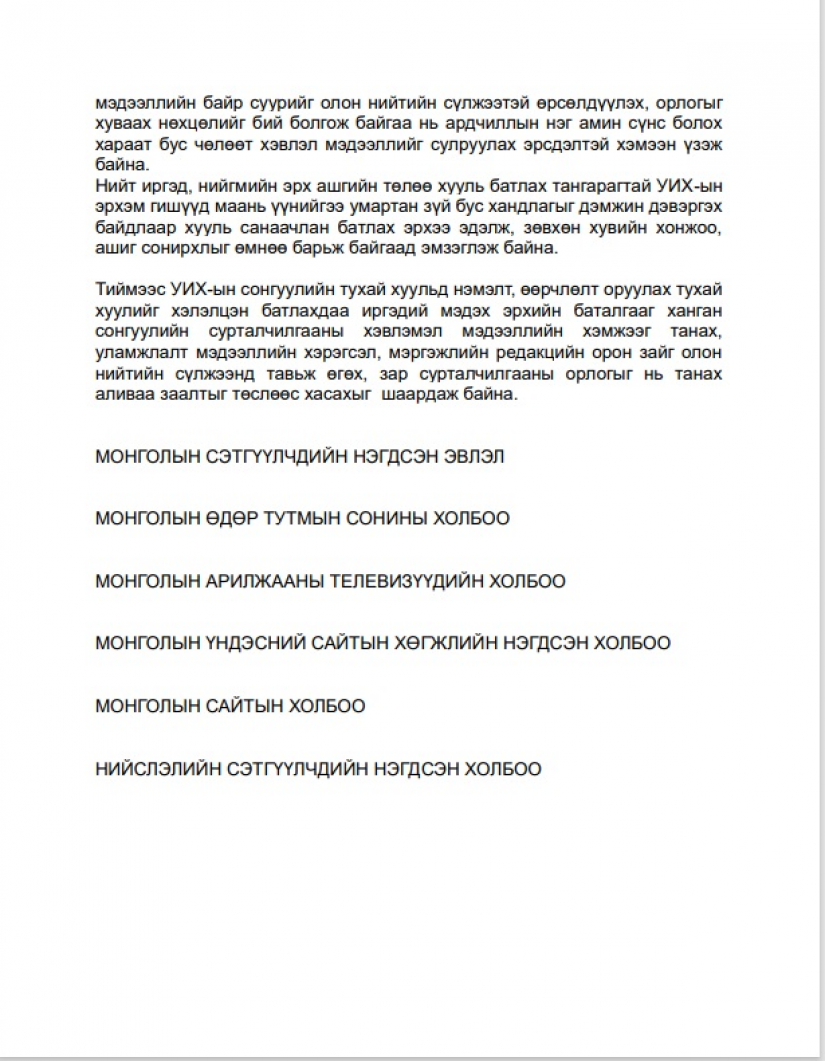 мэдээллийн байр суурийг олон нийтийн сүлжээтэй өрсөлдүүлэх, орлогыг хуваах нөхцөлийг бий болгож байгаа нь ардчиллын нэг амин сүнс болох хараат бус чөлөөт хэвлэл мэдээллийг сулруулах эрсдэлтэй хэмээн үзэж байна.
Нийт иргэд, нийгмийн эрх ашгийн төлөө хууль батлах тангарагтай УИХ-ын эрхэм гишүүд маань үүнийгээ умартан зүй бус хандлагыг дэмжин дэвэргэх байдлаар хууль санаачлан батлах эрхээ эдэлж, зөвхөн хувийн хонжоо, ашиг сонирхлыг өмнөө барьж байгаад эмзэглэж байна.

Тиймээс УИХ-ын сонгуулийн тухай хуульд нэмэлт, өөрчлөлт оруулах тухай хуулийг хэлэлцэн батлахдаа иргэдий мэдэх эрхийн баталгааг ханган сонгуулийн сурталчилгааны хэвлэмэл мэдээллийн хэмжээг танах, уламжлалт мэдээллийн хэрэгсэл, мэргэжлийн редакцийн орон зайг олон нийтийн сүлжээнд тавьж өгөх, зар сурталчилгааны орлогыг нь танах аливаа заалтыг төслөөс хасахыг шаардаж байна.

МОНГОЛЫН СЭТГҮҮЛЧДИЙН НЭГДСЭН ЭВЛЭЛ

МОНГОЛЫН ӨДӨР ТУТМЫН СОНИНЫ ХОЛБОО

МОНГОЛЫН АРИЛЖААНЫ ТЕЛЕВИЗҮҮДИЙН ХОЛБОО

МОНГОЛЫН ҮНДЭСНИЙ САЙТЫН ХӨГЖЛИЙН НЭГДСЭН ХОЛБОО

МОНГОЛЫН САЙТЫН ХОЛБОО

НИЙСЛЭЛИЙН СЭТГҮҮЛЧДИЙН НЭГДСЭН ХОЛБОО